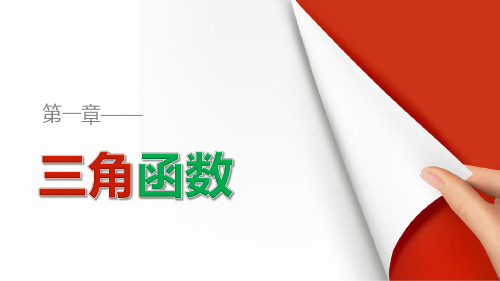 第一章——

三角函数